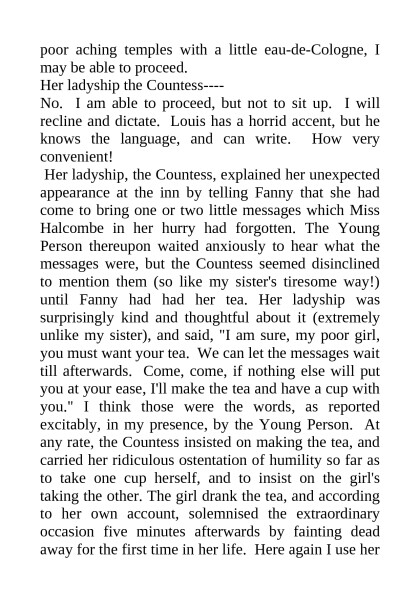 poor aching temples with a little eau-de-Cologne, I may be able to proceed.
Her ladyship the Countess----
No. I am able to proceed, but not to sit up. I will recline and dictate. Louis has a horrid accent, but he knows the language, and can write. How very convenient!
Her ladyship, the Countess, explained her unexpected appearance at the inn by telling Fanny that she had come to bring one or two little messages which Miss Halcombe in her hurry had forgotten. The Young Person thereupon waited anxiously to hear what the messages were, but the Countess seemed disinclined to mention them (so like my sister's tiresome way!) until Fanny had had her tea. Her ladyship was surprisingly kind and thoughtful about it (extremely unlike my sister), and said, "I am sure, my poor girl, you must want your tea. We can let the messages wait till afterwards. Come, come, if nothing else will put you at your ease, I'll make the tea and have a cup with you." I think those were the words, as reported excitably, in my presence, by the Young Person. At any rate, the Countess insisted on making the tea, and carried her ridiculous ostentation of humility so far as to take one cup herself, and to insist on the girl's taking the other. The girl drank the tea, and according to her own account, solemnised the extraordinary occasion five minutes afterwards by fainting dead away for the first time in her life. Here again I use her